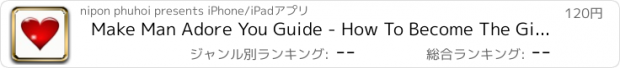 nipon phuhoi presents iPhone/iPadアプリ

120円

Make Man Adore You Guide - How To Become The Gi...

ジャンル別ランキング: --

総合ランキング: --